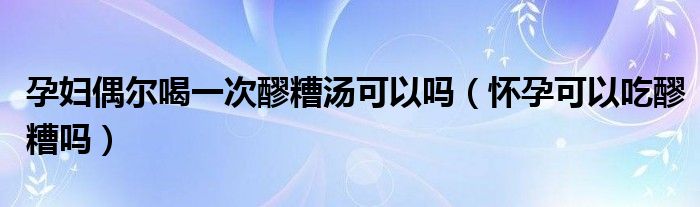 孕妇偶尔喝一次醪糟汤可以吗（怀孕可以吃醪糟吗）